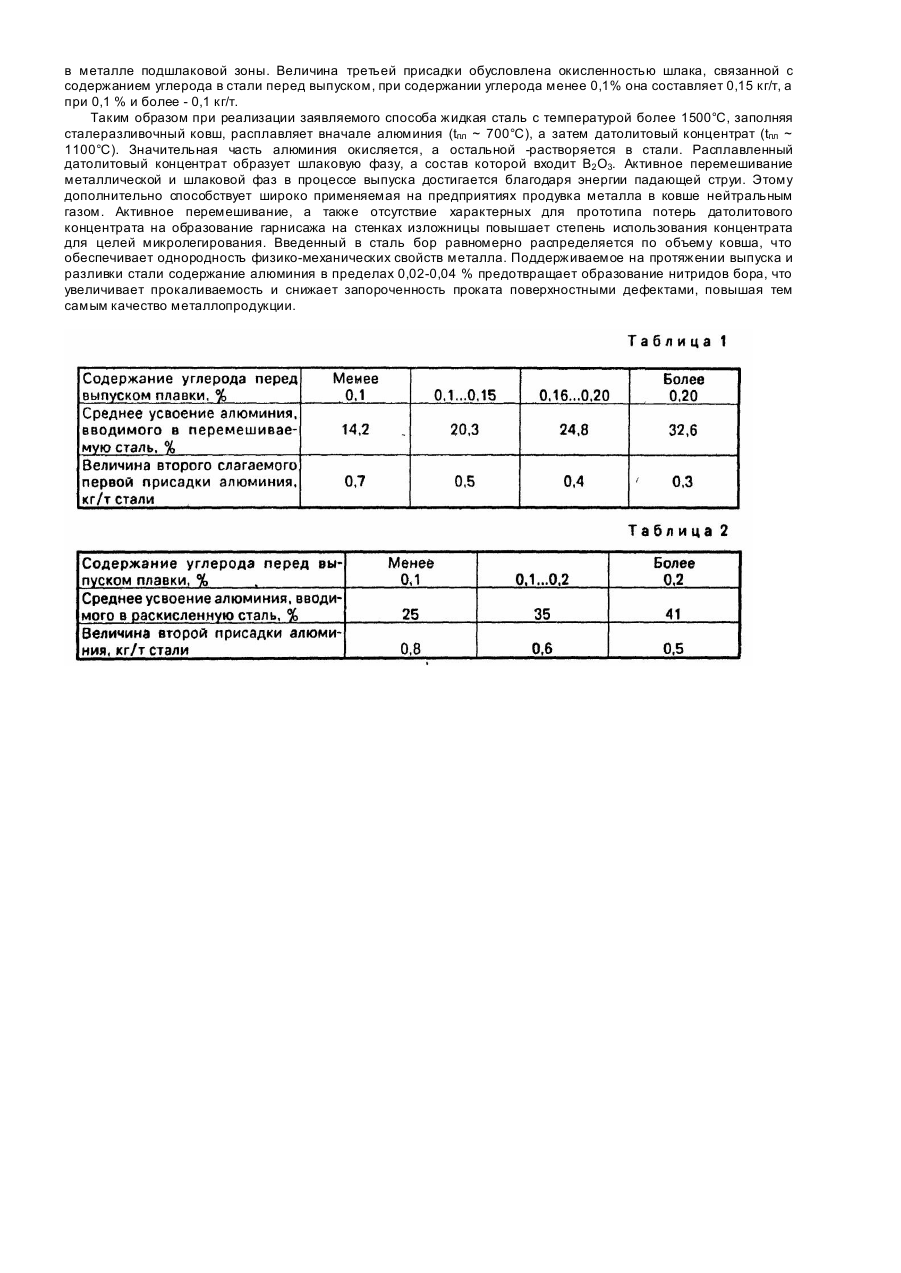 в металле подшлаковой зоны. Величина третьей присадки обусловлена окисленностью шлака, связанной с содержанием углерода в стали перед выпуском, при содержании углерода менее 0,1% она составляет 0,15 кг/т, а при 0,1 % и более - 0,1 кг/т.

Таким образом при реализации заявляемого способа жидкая сталь с температурой более 1500°С, заполняя сталеразливочный ковш, расплавляет вначале алюминия ($t_{пл}$ ~ 700°С), а затем датолитовый концентрат ($t_{пл}$ ~ 1100°С). Значительная часть алюминия окисляется, а остальной -растворяется в стали. Расплавленный датолитовый концентрат образует шлаковую фазу, а состав которой входит $B_2O_3$. Активное перемешивание металлической и шлаковой фаз в процессе выпуска достигается благодаря энергии падающей струи. Этому дополнительно способствует широко применяемая на предприятиях продувка металла в ковше нейтральным газом. Активное перемешивание, а также отсутствие характерных для прототипа потерь датолитового концентрата на образование гарнисажа на стенках изложницы повышает степень использования концентрата для целей микролегирования. Введенный в сталь бор равномерно распределяется по объему ковша, что обеспечивает однородность физико-механических свойств металла. Поддерживаемое на протяжении выпуска и разливки стали содержание алюминия в пределах 0,02-0,04 % предотвращает образование нитридов бора, что увеличивает прокаливаемость и снижает запороченность проката поверхностными дефектами, повышая тем самым качество металлопродукции.

Таблица 1

| Содержание углерода перед выпуском плавки, % | Менее 0,1 | 0,1...0,15 | 0,16...0,20 | Более 0,20 |
|---|---|---|---|---|
| Среднее усвоение алюминия, вводимого в перемешиваемую сталь, % | 14,2 | 20,3 | 24,8 | 32,6 |
| Величина второго слагаемого первой присадки алюминия, кг/т стали | 0,7 | 0,5 | 0,4 | 0,3 |

Таблица 2

| Содержание углерода перед выпуском плавки, % | Менее 0,1 | 0,1...0,2 | Более 0,2 |
|---|---|---|---|
| Среднее усвоение алюминия, вводимого в раскисленную сталь, % | 25 | 35 | 41 |
| Величина второй присадки алюминия, кг/т стали | 0,8 | 0,6 | 0,5 |